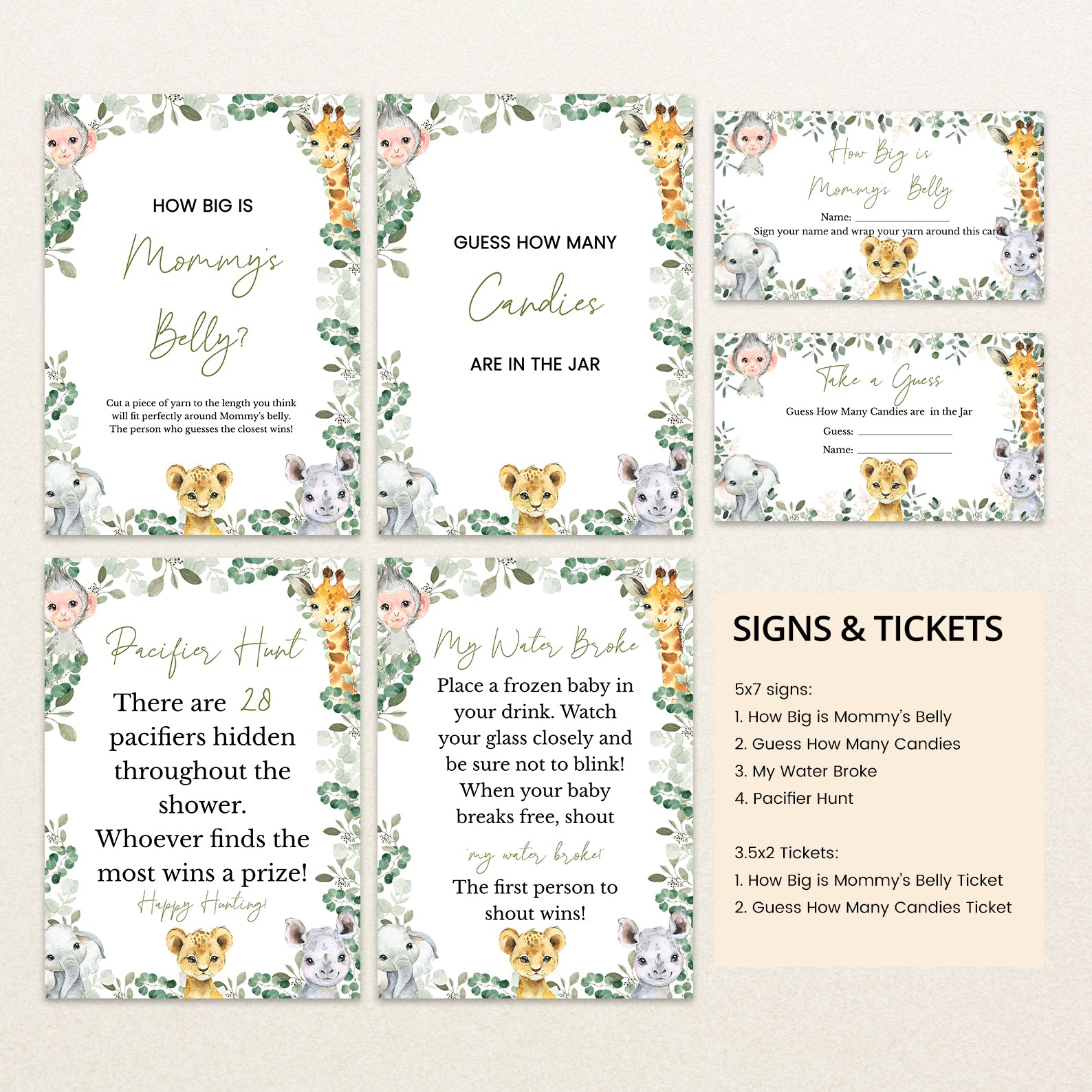 HOW BIG IS

Mommy's

Belly?

Cut a piece of yarn to the length you think will fit perfectly around Mommy's belly. The person who guesses the closest wins!

GUESS HOW MANY

Candies

ARE IN THE JAR

How Big is Mommy's Belly

Name: ____________

Sign your name and wrap your yarn around this card

Take a Guess

Guess How Many Candies are in the Jar

Guess: ____________

Name: ____________

Pacifier Hunt

There are 28 pacifiers hidden throughout the shower. Whoever finds the most wins a prize!

Happy Hunting!

My Water Broke

Place a frozen baby in your drink. Watch your glass closely and be sure not to blink! When your baby breaks free, shout

'my water broke!'

The first person to shout wins!

SIGNS & TICKETS

5x7 signs:
1. How Big is Mommy's Belly
2. Guess How Many Candies
3. My Water Broke
4. Pacifier Hunt

3.5x2 Tickets:
1. How Big is Mommy's Belly Ticket
2. Guess How Many Candies Ticket